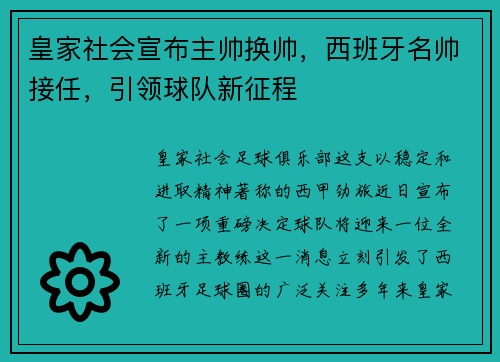 皇家社会宣布主帅换帅，西班牙名帅接任，引领球队新征程

皇家社会足球俱乐部这支以稳定和进取精神著称的西甲劲旅近日宣布了一项重磅决定球队将迎来一位全新的主教练这一消息立刻引发了西班牙足球圈的广泛关注多年来皇家